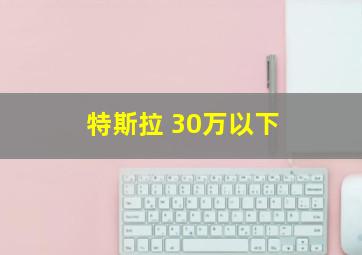 特斯拉 30万以下